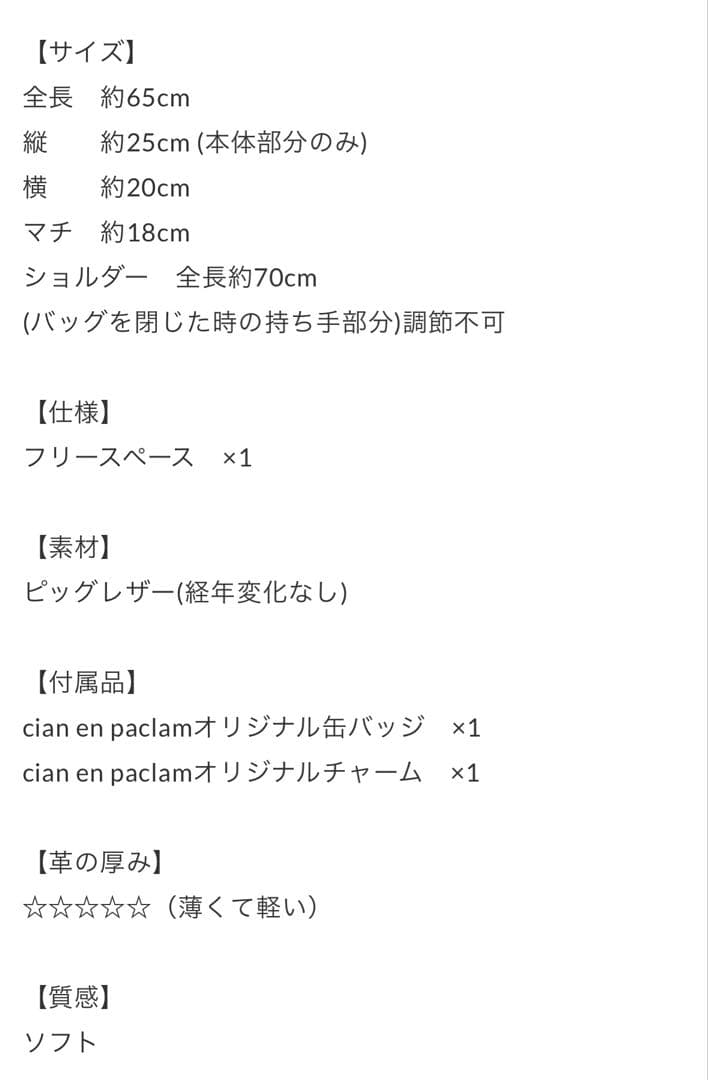 【サイズ】
全長　約65cm
縦　　約25cm (本体部分のみ)
横　　約20cm
マチ　約18cm
ショルダー　全長約70cm
(バッグを閉じた時の持ち手部分)調節不可

【仕様】
フリースペース　×1

【素材】
ピッグレザー(経年変化なし)

【付属品】
cian en paclamオリジナル缶バッジ　×1
cian en paclamオリジナルチャーム　×1

【革の厚み】
☆☆☆☆☆（薄くて軽い）

【質感】
ソフト